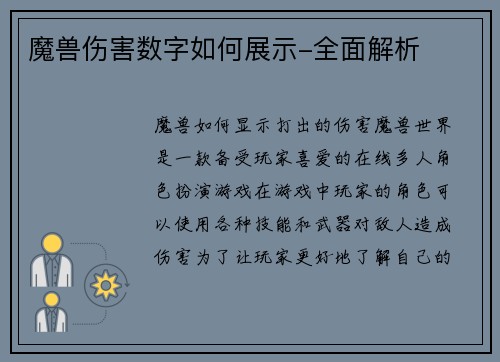 魔兽伤害数字如何展示-全面解析

魔兽如何显示打出的伤害魔兽世界是一款备受玩家喜爱的在线多人角色扮演游戏在游戏中玩家的角色可以使用各种技能和武器对敌人造成伤害为了让玩家更好地了解自己的